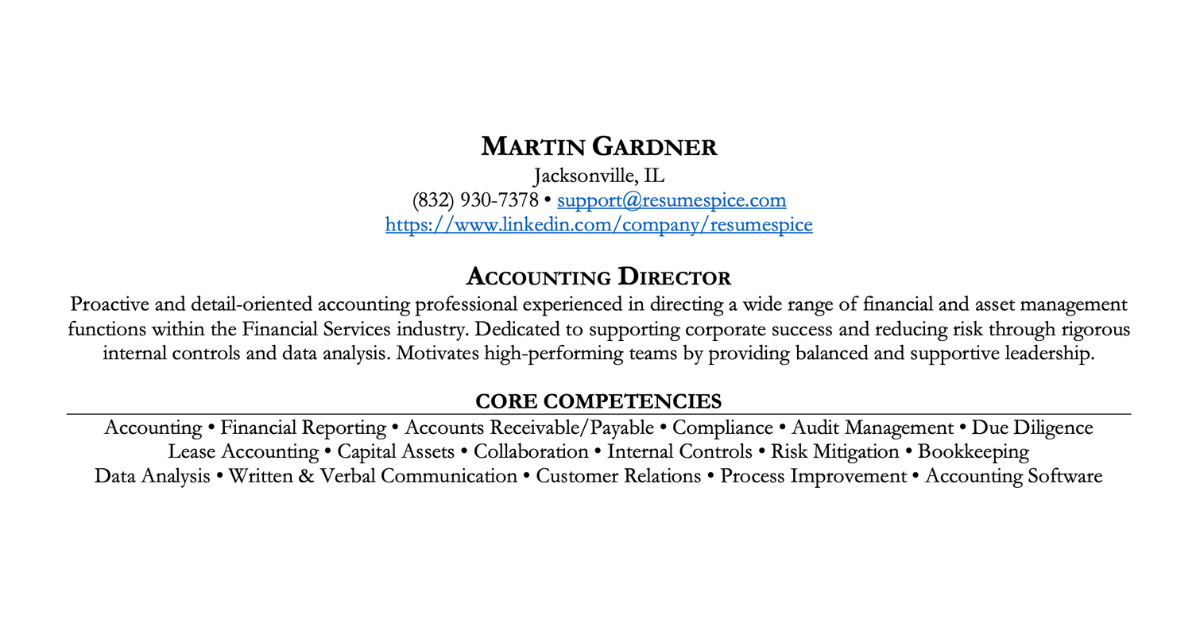 MARTIN GARDNER
Jacksonville, IL
(832) 930-7378 • support@resumespice.com
https://www.linkedin.com/company/resumespice

ACCOUNTING DIRECTOR
Proactive and detail-oriented accounting professional experienced in directing a wide range of financial and asset management functions within the Financial Services industry. Dedicated to supporting corporate success and reducing risk through rigorous internal controls and data analysis. Motivates high-performing teams by providing balanced and supportive leadership.

CORE COMPETENCIES
Accounting • Financial Reporting • Accounts Receivable/Payable • Compliance • Audit Management • Due Diligence
Lease Accounting • Capital Assets • Collaboration • Internal Controls • Risk Mitigation • Bookkeeping
Data Analysis • Written & Verbal Communication • Customer Relations • Process Improvement • Accounting Software